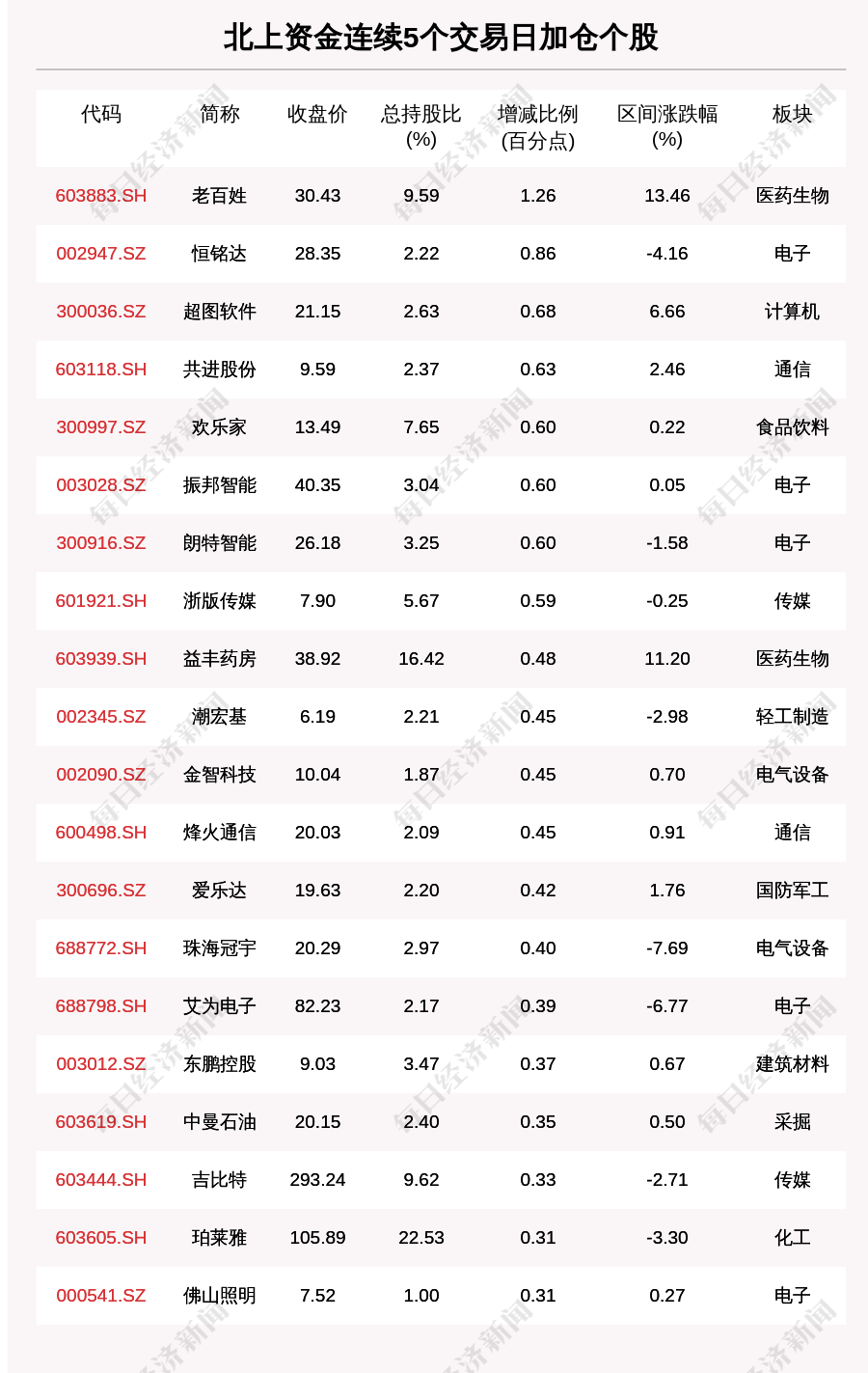 北上资金连续5个交易日加仓个股

| 代码 | 简称 | 收盘价 | 总持股比(%) | 增减比例(百分点) | 区间涨跌幅(%) | 板块 |
|---|---|---|---|---|---|---|
| 603883.SH | 老百姓 | 30.43 | 9.59 | 1.26 | 13.46 | 医药生物 |
| 002947.SZ | 恒铭达 | 28.35 | 2.22 | 0.86 | -4.16 | 电子 |
| 300036.SZ | 超图软件 | 21.15 | 2.63 | 0.68 | 6.66 | 计算机 |
| 603118.SH | 共进股份 | 9.59 | 2.37 | 0.63 | 2.46 | 通信 |
| 300997.SZ | 欢乐家 | 13.49 | 7.65 | 0.60 | 0.22 | 食品饮料 |
| 003028.SZ | 振邦智能 | 40.35 | 3.04 | 0.60 | 0.05 | 电子 |
| 300916.SZ | 朗特智能 | 26.18 | 3.25 | 0.60 | -1.58 | 电子 |
| 601921.SH | 浙版传媒 | 7.90 | 5.67 | 0.59 | -0.25 | 传媒 |
| 603939.SH | 益丰药房 | 38.92 | 16.42 | 0.48 | 11.20 | 医药生物 |
| 002345.SZ | 潮宏基 | 6.19 | 2.21 | 0.45 | -2.98 | 轻工制造 |
| 002090.SZ | 金智科技 | 10.04 | 1.87 | 0.45 | 0.70 | 电气设备 |
| 600498.SH | 烽火通信 | 20.03 | 2.09 | 0.45 | 0.91 | 通信 |
| 300696.SZ | 爱乐达 | 19.63 | 2.20 | 0.42 | 1.76 | 国防军工 |
| 688772.SH | 珠海冠宇 | 20.29 | 2.97 | 0.40 | -7.69 | 电气设备 |
| 688798.SH | 艾为电子 | 82.23 | 2.17 | 0.39 | -6.77 | 电子 |
| 003012.SZ | 东鹏控股 | 9.03 | 3.47 | 0.37 | 0.67 | 建筑材料 |
| 603619.SH | 中曼石油 | 20.15 | 2.40 | 0.35 | 0.50 | 采掘 |
| 603444.SH | 吉比特 | 293.24 | 9.62 | 0.33 | -2.71 | 传媒 |
| 603605.SH | 珀莱雅 | 105.89 | 22.53 | 0.31 | -3.30 | 化工 |
| 000541.SZ | 佛山照明 | 7.52 | 1.00 | 0.31 | 0.27 | 电子 |

每日经济新闻